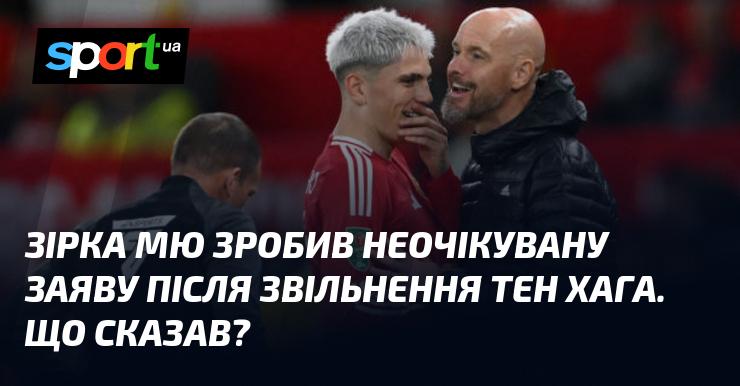 sport ua

ЗІРКА МЮ ЗРОБИВ НЕОЧІКУВАНУ ЗАЯВУ ПІСЛЯ ЗВІЛЬНЕННЯ ТЕН ХАГА. ЩО СКАЗАВ?